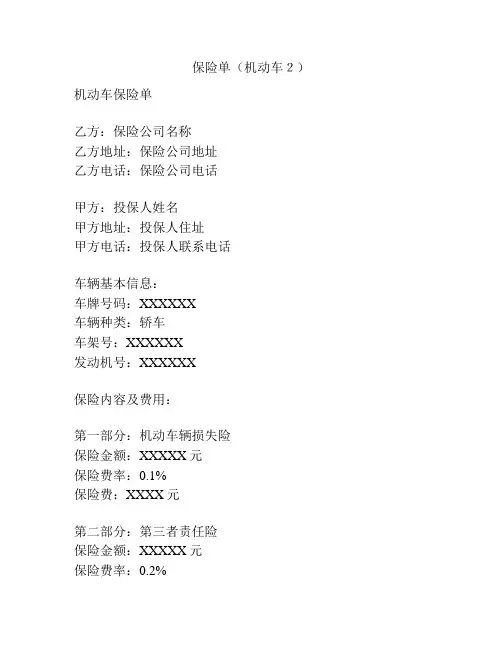 保险单（机动车 2）

机动车保险单

乙方：保险公司名称
乙方地址：保险公司地址
乙方电话：保险公司电话

甲方：投保人姓名
甲方地址：投保人住址
甲方电话：投保人联系电话

车辆基本信息：
车牌号码：XXXXXX
车辆种类：轿车
车架号：XXXXXX
发动机号：XXXXXX

保险内容及费用：

第一部分：机动车辆损失险
保险金额：XXXXX 元
保险费率：0.1%
保险费：XXXX 元

第二部分：第三者责任险
保险金额：XXXXX 元
保险费率：0.2%